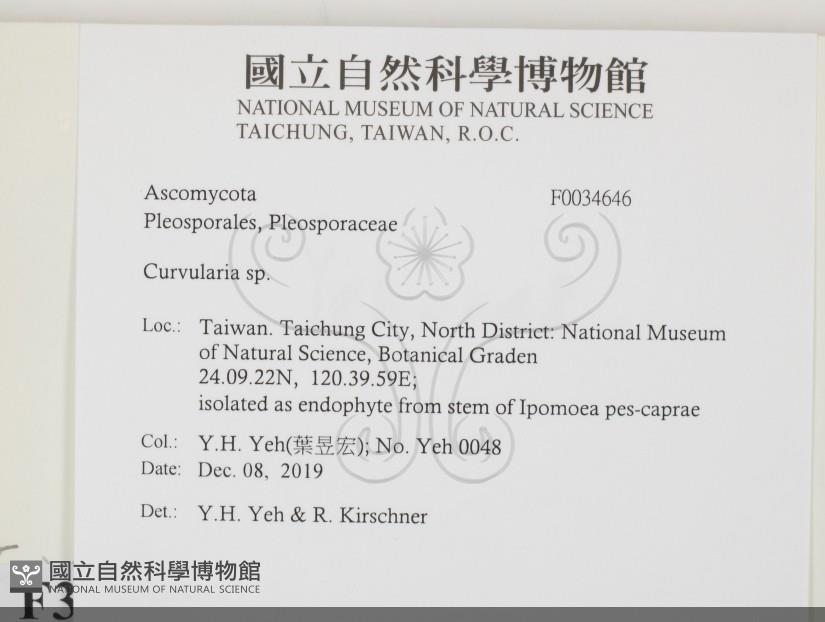 國立自然科學博物館
NATIONAL MUSEUM OF NATURAL SCIENCE
TAICHUNG, TAIWAN, R.O.C.

Ascomycota
F0034646
Pleosporales, Pleosporaceae

Curvularia sp.

Loc.: Taiwan. Taichung City, North District: National Museum of Natural Science, Botanical Graden
24.09.22N, 120.39.59E;
isolated as endophyte from stem of Ipomoea pes-caprae

Col.: Y.H. Yeh(葉昱宏); No. Yeh 0048
Date: Dec. 08, 2019

Det.: Y.H. Yeh & R. Kirschner

F3

國立自然科學博物館
NATIONAL MUSEUM OF NATURAL SCIENCE